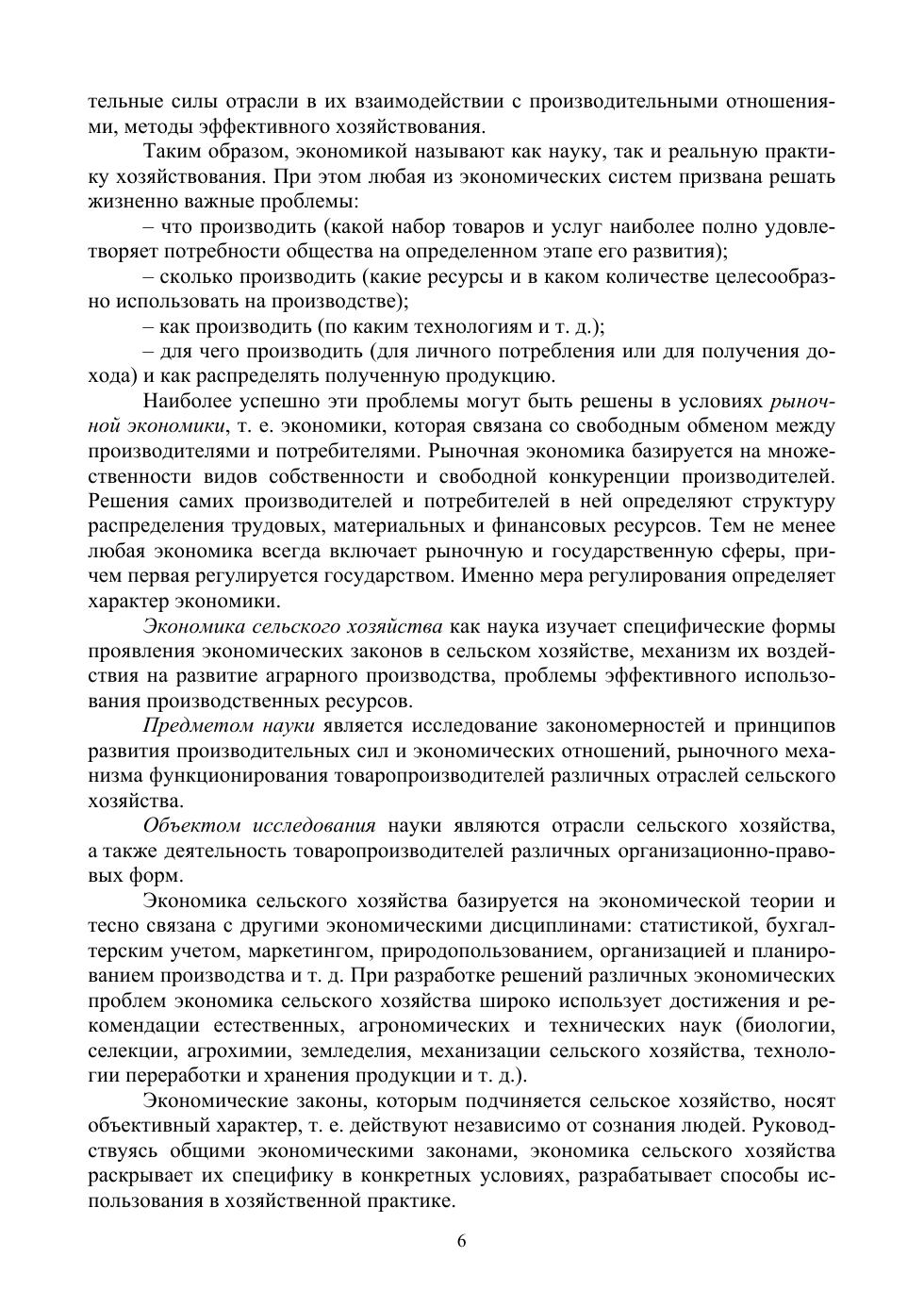 тельные силы отрасли в их взаимодействии с производительными отношениями, методы эффективного хозяйствования.

Таким образом, экономикой называют как науку, так и реальную практику хозяйствования. При этом любая из экономических систем призвана решать жизненно важные проблемы:

– что производить (какой набор товаров и услуг наиболее полно удовлетворяет потребности общества на определенном этапе его развития);

– сколько производить (какие ресурсы и в каком количестве целесообразно использовать на производстве);

– как производить (по каким технологиям и т. д.);

– для чего производить (для личного потребления или для получения дохода) и как распределять полученную продукцию.

Наиболее успешно эти проблемы могут быть решены в условиях рыночной экономики, т. е. экономики, которая связана со свободным обменом между производителями и потребителями. Рыночная экономика базируется на множественности видов собственности и свободной конкуренции производителей. Решения самих производителей и потребителей в ней определяют структуру распределения трудовых, материальных и финансовых ресурсов. Тем не менее любая экономика всегда включает рыночную и государственную сферы, причем первая регулируется государством. Именно мера регулирования определяет характер экономики.

Экономика сельского хозяйства как наука изучает специфические формы проявления экономических законов в сельском хозяйстве, механизм их воздействия на развитие аграрного производства, проблемы эффективного использования производственных ресурсов.

Предметом науки является исследование закономерностей и принципов развития производительных сил и экономических отношений, рыночного механизма функционирования товаропроизводителей различных отраслей сельского хозяйства.

Объектом исследования науки являются отрасли сельского хозяйства, а также деятельность товаропроизводителей различных организационно-правовых форм.

Экономика сельского хозяйства базируется на экономической теории и тесно связана с другими экономическими дисциплинами: статистикой, бухгалтерским учетом, маркетингом, природопользованием, организацией и планированием производства и т. д. При разработке решений различных экономических проблем экономика сельского хозяйства широко использует достижения и рекомендации естественных, агрономических и технических наук (биологии, селекции, агрохимии, земледелия, механизации сельского хозяйства, технологии переработки и хранения продукции и т. д.).

Экономические законы, которым подчиняется сельское хозяйство, носят объективный характер, т. е. действуют независимо от сознания людей. Руководствуясь общими экономическими законами, экономика сельского хозяйства раскрывает их специфику в конкретных условиях, разрабатывает способы использования в хозяйственной практике.

6